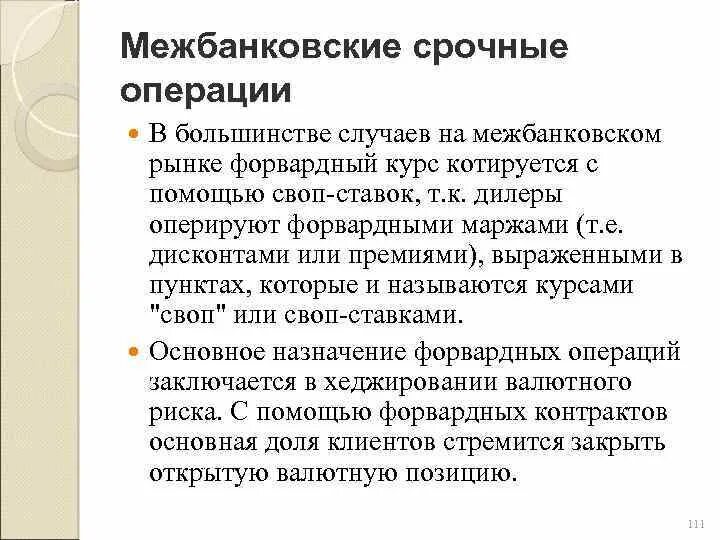 Межбанковские срочные операции

В большинстве случаев на межбанковском рынке форвардный курс котируется с помощью своп-ставок, т.к. дилеры оперируют форвардными маржами (т.е. дисконтами или премиями), выраженными в пунктах, которые и называются курсами "своп" или своп-ставками.

Основное назначение форвардных операций заключается в хеджировании валютного риска. С помощью форвардных контрактов основная доля клиентов стремится закрыть открытую валютную позицию.

111